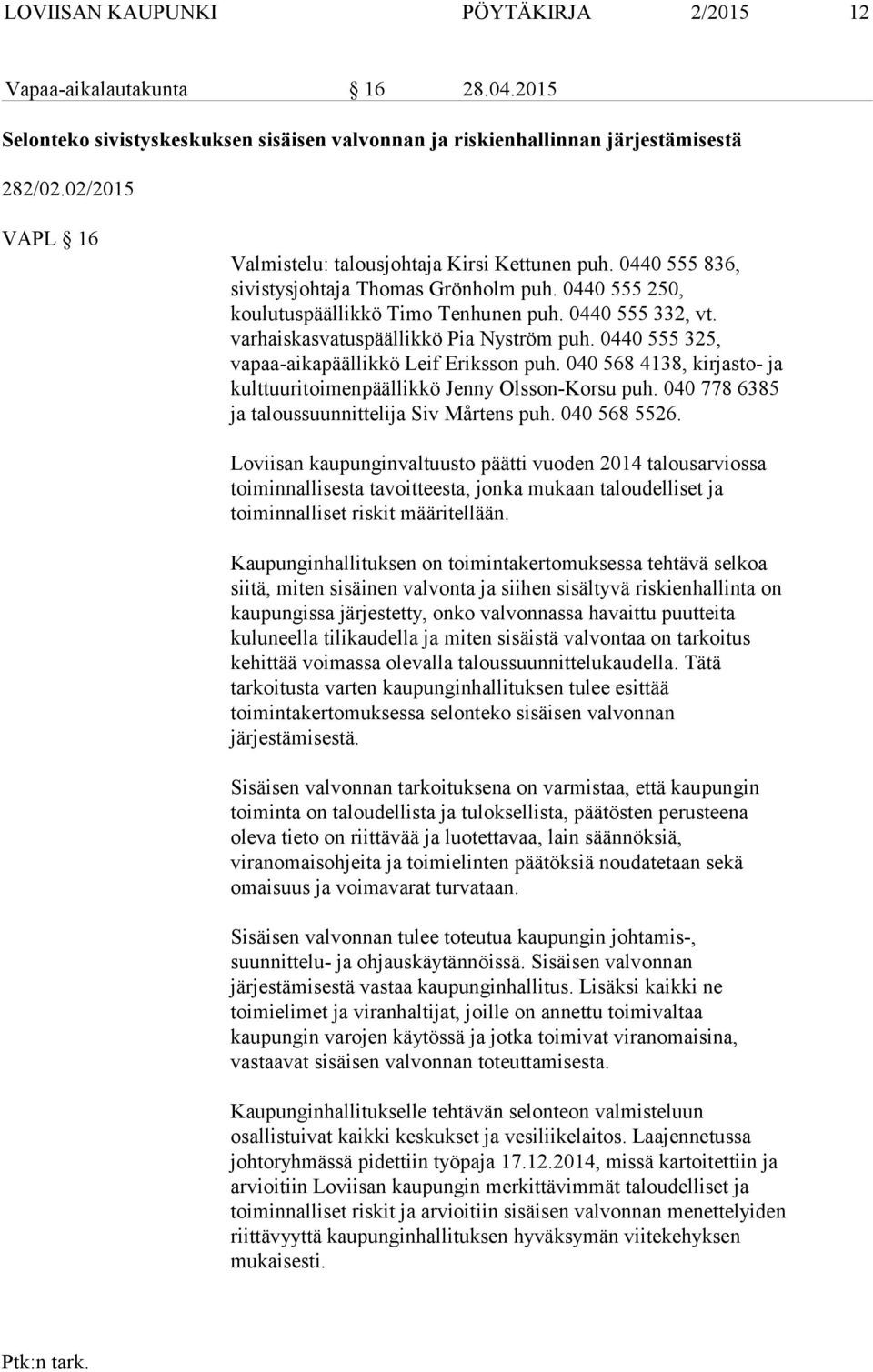 LOVIISAN KAUPUNKI PÖYTÄKIRJA 2/2015 12

Vapaa-aikalautakunta § 16 28.04.2015

Selonteko sivistyskeskuksen sisäisen valvonnan ja riskienhallinnan järjestämisestä

282/02.02/2015

VAPL § 16

Valmistelu: talousjohtaja Kirsi Kettunen puh. 0440 555 836, sivistysjohtaja Thomas Grönholm puh. 0440 555 250, koulutuspäällikkö Timo Tenhunen puh. 0440 555 332, vt. varhaiskasvatuspäällikkö Pia Nyström puh. 0440 555 325, vapaa-aikapäällikkö Leif Eriksson puh. 040 568 4138, kirjasto- ja kulttuuritoimenpäällikkö Jenny Olsson-Korsu puh. 040 778 6385 ja taloussuunnittelija Siv Mårtens puh. 040 568 5526.

Loviisan kaupunginvaltuusto päätti vuoden 2014 talousarviossa toiminnallisesta tavoitteesta, jonka mukaan taloudelliset ja toiminnalliset riskit määritellään.

Kaupunginhallituksen on toimintakertomuksessa tehtävä selkoa siitä, miten sisäinen valvonta ja siihen sisältyvä riskienhallinta on kaupungissa järjestetty, onko valvonnassa havaittu puutteita kuluneella tilikaudella ja miten sisäistä valvontaa on tarkoitus kehittää voimassa olevalla taloussuunnittelukaudella. Tätä tarkoitusta varten kaupunginhallituksen tulee esittää toimintakertomuksessa selonteko sisäisen valvonnan järjestämisestä.

Sisäisen valvonnan tarkoituksena on varmistaa, että kaupungin toiminta on taloudellista ja tuloksellista, päätösten perusteena oleva tieto on riittävää ja luotettavaa, lain säännöksiä, viranomaisohjeita ja toimielinten päätöksiä noudatetaan sekä omaisuus ja voimavarat turvataan.

Sisäisen valvonnan tulee toteutua kaupungin johtamis-, suunnittelu- ja ohjauskäytännöissä. Sisäisen valvonnan järjestämisestä vastaa kaupunginhallitus. Lisäksi kaikki ne toimielimet ja viranhaltijat, joille on annettu toimivaltaa kaupungin varojen käytössä ja jotka toimivat viranomaisina, vastaavat sisäisen valvonnan toteuttamisesta.

Kaupunginhallitukselle tehtävän selonteon valmisteluun osallistuivat kaikki keskukset ja vesiliikelaitos. Laajennetussa johtoryhmässä pidettiin työpaja 17.12.2014, missä kartoitettiin ja arvioitiin Loviisan kaupungin merkittävimmät taloudelliset ja toiminnalliset riskit ja arvioitiin sisäisen valvonnan menettelyiden riittävyyttä kaupunginhallituksen hyväksymän viitekehyksen mukaisesti.

Ptk:n tark.